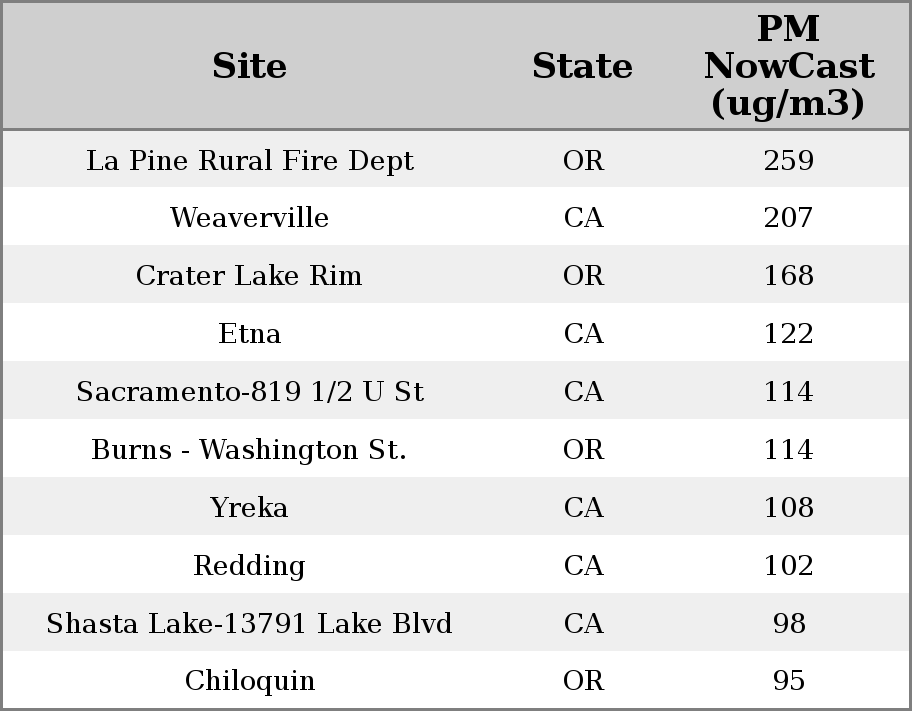 | Site | State | PM NowCast (ug/m3) |
|---|---|---|
| La Pine Rural Fire Dept | OR | 259 |
| Weaverville | CA | 207 |
| Crater Lake Rim | OR | 168 |
| Etna | CA | 122 |
| Sacramento-819 1/2 U St | CA | 114 |
| Burns - Washington St. | OR | 114 |
| Yreka | CA | 108 |
| Redding | CA | 102 |
| Shasta Lake-13791 Lake Blvd | CA | 98 |
| Chiloquin | OR | 95 |